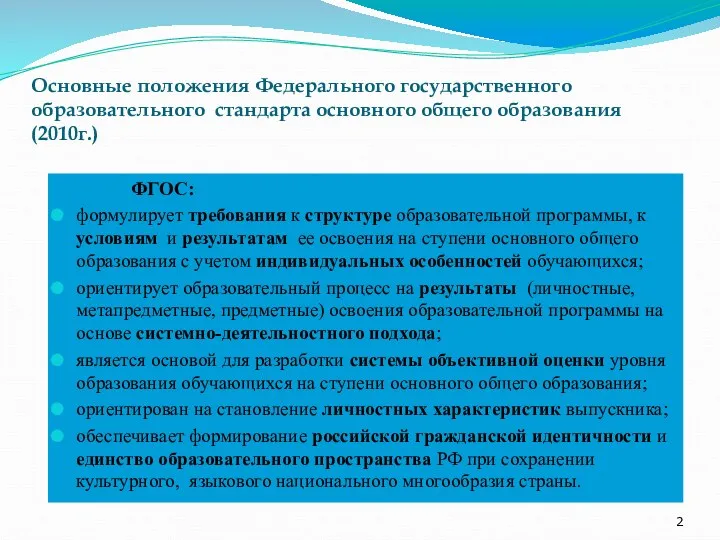 Основные положения Федерального государственного образовательного стандарта основного общего образования (2010г.)

ФГОС:

формулирует требования к структуре образовательной программы, к условиям и результатам ее освоения на ступени основного общего образования с учетом индивидуальных особенностей обучающихся;

ориентирует образовательный процесс на результаты (личностные, метапредметные, предметные) освоения образовательной программы на основе системно-деятельностного подхода;

является основой для разработки системы объективной оценки уровня образования обучающихся на ступени основного общего образования;

ориентирован на становление личностных характеристик выпускника;

обеспечивает формирование российской гражданской идентичности и единство образовательного пространства РФ при сохранении культурного, языкового национального многообразия страны.

2